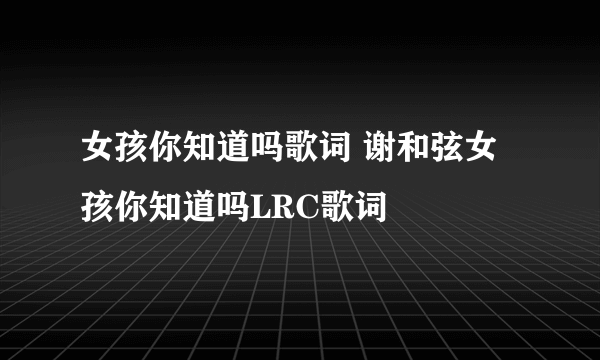 女孩你知道吗歌词 谢和弦女孩你知道吗LRC歌词